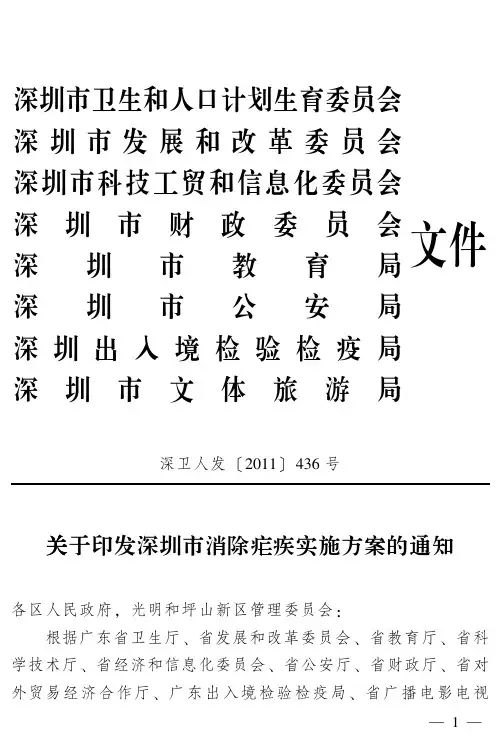 深圳市卫生和人口计划生育委员会
深圳市发展和改革委员会
深圳市科技工贸和信息化委员会
深圳市财政委员会
深圳市教育局
深圳市公安局
深圳出入境检验检疫局
深圳市文体旅游局

文件

深卫人发〔2011〕436号

关于印发深圳市消除疟疾实施方案的通知

各区人民政府，光明和坪山新区管理委员会：

根据广东省卫生厅、省发展和改革委员会、省教育厅、省科学技术厅、省经济和信息化委员会、省公安厅、省财政厅、省对外贸易经济合作厅、广东出入境检验检疫局、省广播电影电视

— 1 —